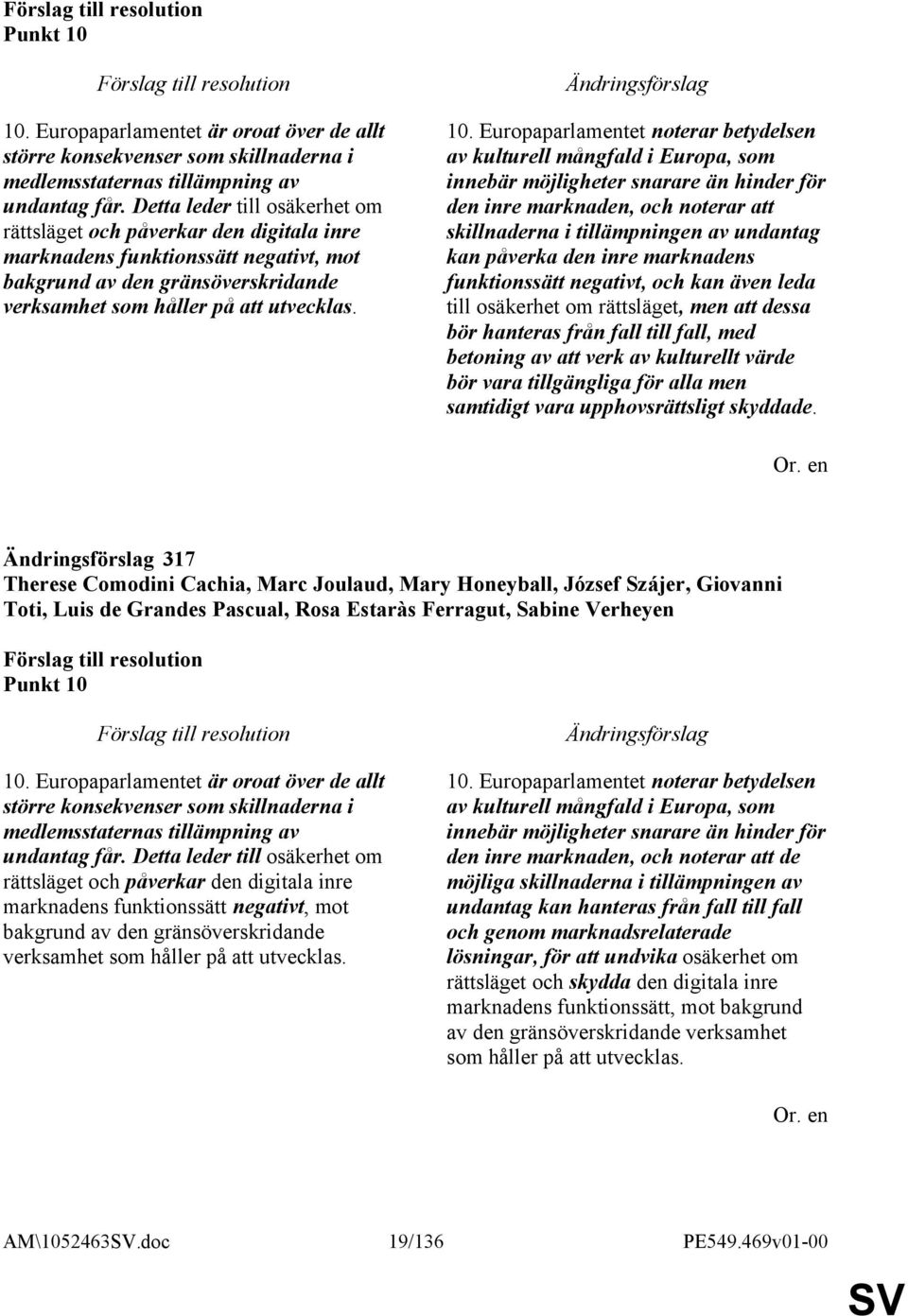 Förslag till resolution
Punkt 10

Förslag till resolution

10. Europaparlamentet är oroat över de allt större konsekvenser som skillnaderna i medlemsstaternas tillämpning av undantag får. Detta leder till osäkerhet om rättsläget och påverkar den digitala inre marknadens funktionssätt negativt, mot bakgrund av den gränsöverskridande verksamhet som håller på att utvecklas.

Ändringsförslag

10. Europaparlamentet noterar betydelsen av kulturell mångfald i Europa, som innebär möjligheter snarare än hinder för den inre marknaden, och noterar att skillnaderna i tillämpningen av undantag kan påverka den inre marknadens funktionssätt negativt, och kan även leda till osäkerhet om rättsläget, men att dessa bör hanteras från fall till fall, med betoning av att verk av kulturellt värde bör vara tillgängliga för alla men samtidigt vara upphovsrättsligt skyddade.

Or. en

Ändringsförslag 317
Therese Comodini Cachia, Marc Joulaud, Mary Honeyball, József Szájer, Giovanni Toti, Luis de Grandes Pascual, Rosa Estaràs Ferragut, Sabine Verheyen

Förslag till resolution
Punkt 10

Förslag till resolution

10. Europaparlamentet är oroat över de allt större konsekvenser som skillnaderna i medlemsstaternas tillämpning av undantag får. Detta leder till osäkerhet om rättsläget och påverkar den digitala inre marknadens funktionssätt negativt, mot bakgrund av den gränsöverskridande verksamhet som håller på att utvecklas.

Ändringsförslag

10. Europaparlamentet noterar betydelsen av kulturell mångfald i Europa, som innebär möjligheter snarare än hinder för den inre marknaden, och noterar att de möjliga skillnaderna i tillämpningen av undantag kan hanteras från fall till fall och genom marknadsrelaterade lösningar, för att undvika osäkerhet om rättsläget och skydda den digitala inre marknadens funktionssätt, mot bakgrund av den gränsöverskridande verksamhet som håller på att utvecklas.

Or. en

AM\1052463SV.doc 19/136 PE549.469v01-00

SV